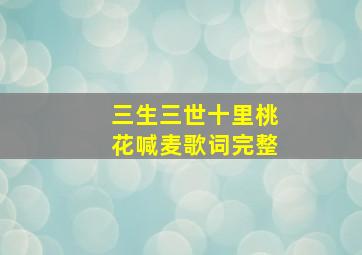 三生三世十里桃花喊麦歌词完整